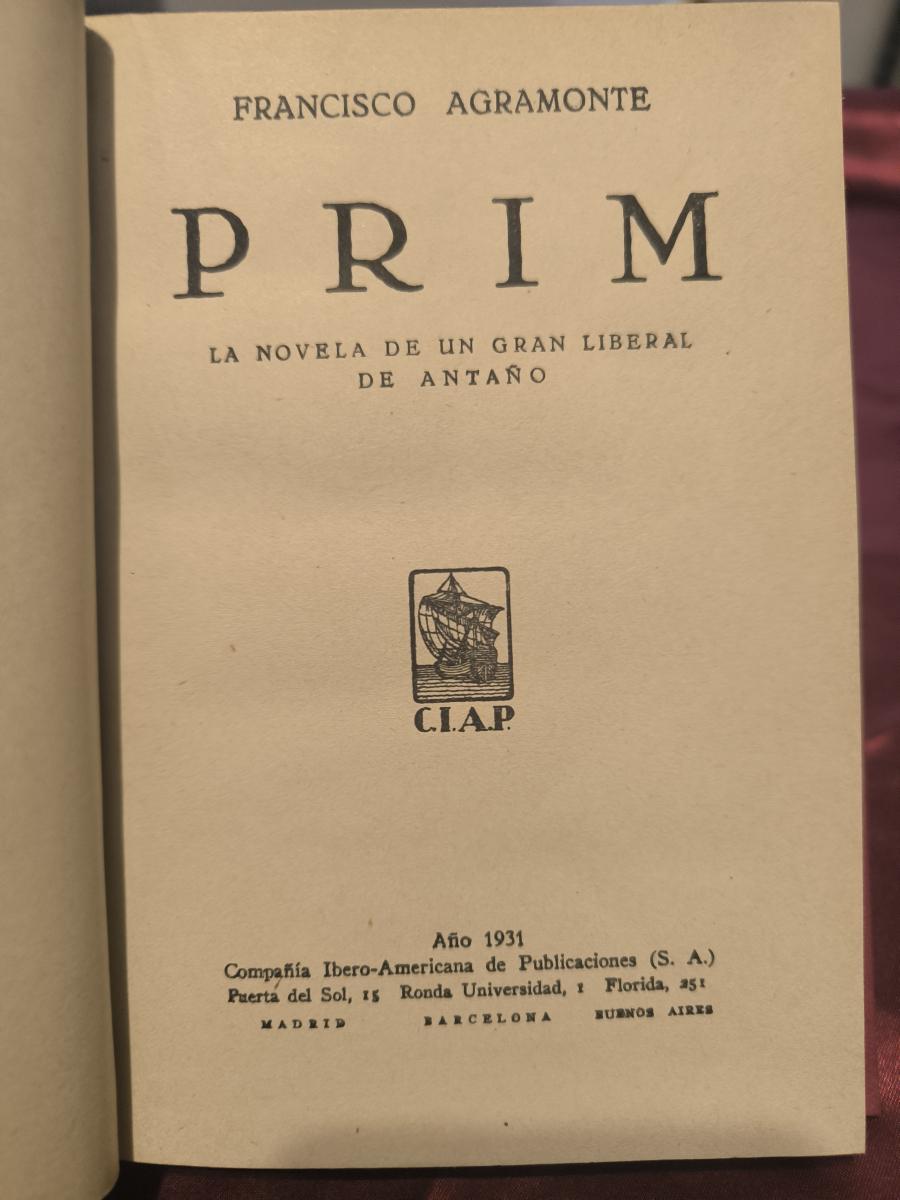 FRANCISCO AGRAMONTE

PRIM

LA NOVELA DE UN GRAN LIBERAL
DE ANTAÑO

C.I.A.P.

Año 1931
Compañía Ibero-Americana de Publicaciones (S. A.)
Puerta del Sol, 15 Ronda Universidad, 1 Florida, 251
MADRID BARCELONA BUENOS AIRES